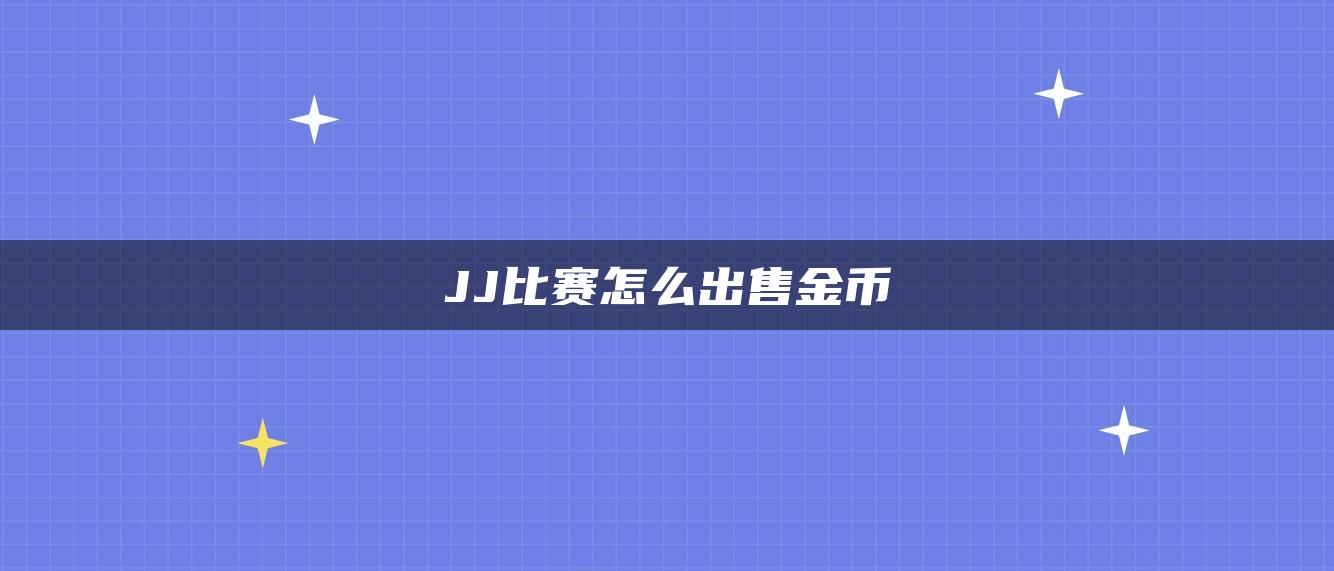 JJ比赛怎么出售金币